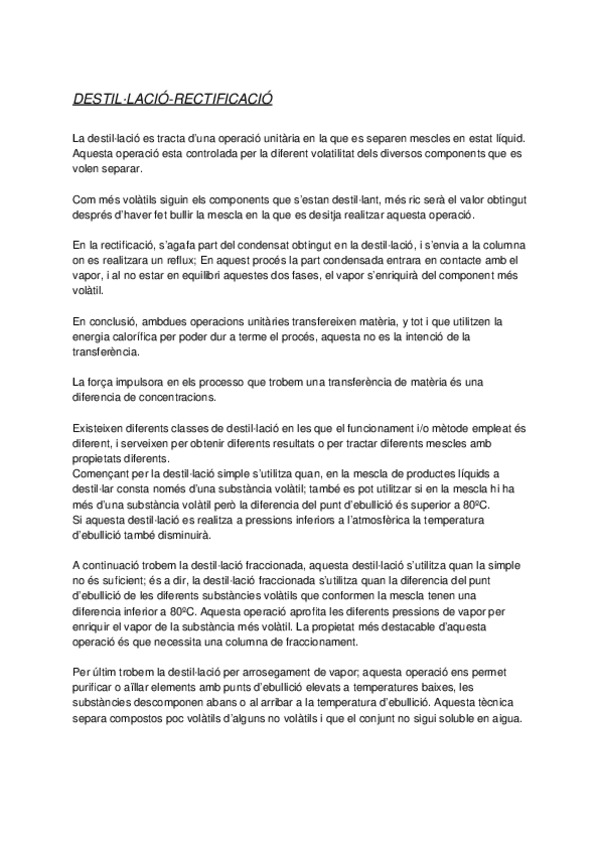 DESTIL·LACIÓ-RECTIFICACIÓ

La destil·lació es tracta d'una operació unitària en la que es separen mescles en estat líquid. Aquesta operació esta controlada per la diferent volatilitat dels diversos components que es volen separar.

Com més volàtils siguin els components que s'estan destil·lant, més ric serà el valor obtingut després d'haver fet bullir la mescla en la que es desitja realitzar aquesta operació.

En la rectificació, s'agafa part del condensat obtingut en la destil·lació, i s'envia a la columna on es realitzara un reflux; En aquest procés la part condensada entrara en contacte amb el vapor, i al no estar en equilibri aquestes dos fases, el vapor s'enriquirà del component més volàtil.

En conclusió, ambdues operacions unitàries transfereixen matèria, y tot i que utilitzen la energia calorífica per poder dur a terme el procés, aquesta no es la intenció de la transferència.

La força impulsora en els processo que trobem una transferència de matèria és una diferencia de concentracions.

Existeixen diferents classes de destil·lació en les que el funcionament i/o mètode empleat és diferent, i serveixen per obtenir diferents resultats o per tractar diferents mescles amb propietats diferents.
Començant per la destil·lació simple s'utilitza quan, en la mescla de productes líquids a destil·lar consta només d'una substància volàtil; també es pot utilitzar si en la mescla hi ha més d'una substància volàtil però la diferencia del punt d'ebullició és superior a 80ºC.
Si aquesta destil·lació es realitza a pressions inferiors a l'atmosfèrica la temperatura d'ebullició també disminuirà.

A continuació trobem la destil·lació fraccionada, aquesta destil·lació s'utilitza quan la simple no és suficient; és a dir, la destil·lació fraccionada s'utilitza quan la diferencia del punt d'ebullició de les diferents substàncies volàtils que conformen la mescla tenen una diferencia inferior a 80ºC. Aquesta operació aprofita les diferents pressions de vapor per enriquir el vapor de la substància més volàtil. La propietat més destacable d'aquesta operació és que necessita una columna de fraccionament.

Per últim trobem la destil·lació per arrosegament de vapor; aquesta operació ens permet purificar o aïllar elements amb punts d'ebullició elevats a temperatures baixes, les substàncies descomponen abans o al arribar a la temperatura d'ebullició. Aquesta tècnica separa compostos poc volàtils d'alguns no volàtils i que el conjunt no sigui soluble en aigua.